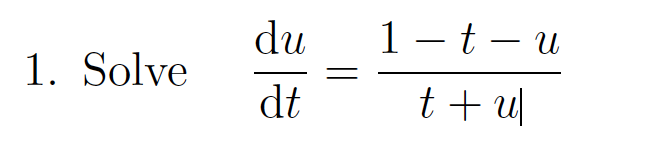 1. Solve $\frac{\mathrm{d}u}{\mathrm{d}t} = \frac{1-t-u}{t+u}$